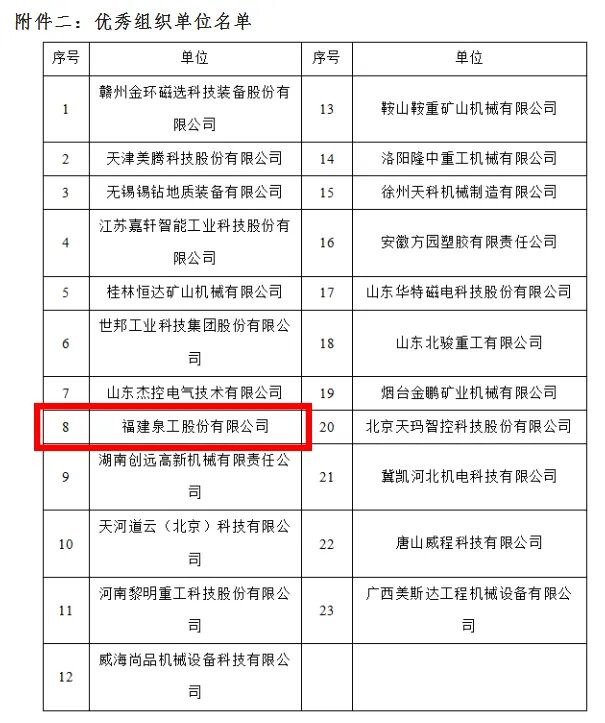 附件二：优秀组织单位名单

| 序号 | 单位 | 序号 | 单位 |
|---|---|---|---|
| 1 | 赣州金环磁选科技装备股份有限公司 | 13 | 鞍山鞍重矿山机械有限公司 |
| 2 | 天津美腾科技股份有限公司 | 14 | 洛阳隆中重工机械有限公司 |
| 3 | 无锡锡钻地质装备有限公司 | 15 | 徐州天科机械制造有限公司 |
| 4 | 江苏嘉轩智能工业科技股份有限公司 | 16 | 安徽方园塑胶有限责任公司 |
| 5 | 桂林恒达矿山机械有限公司 | 17 | 山东华特磁电科技股份有限公司 |
| 6 | 世邦工业科技集团股份有限公司 | 18 | 山东北骏重工有限公司 |
| 7 | 山东杰控电气技术有限公司 | 19 | 烟台金鹏矿业机械有限公司 |
| 8 | 福建泉工股份有限公司 | 20 | 北京天玛智控科技股份有限公司 |
| 9 | 湖南创远高新机械有限责任公司 | 21 | 冀凯河北机电科技有限公司 |
| 10 | 天河道云（北京）科技有限公司 | 22 | 唐山威程科技有限公司 |
| 11 | 河南黎明重工科技股份有限公司 | 23 | 广西美斯达工程机械设备有限公司 |
| 12 | 威海尚品机械设备科技有限公司 | | |